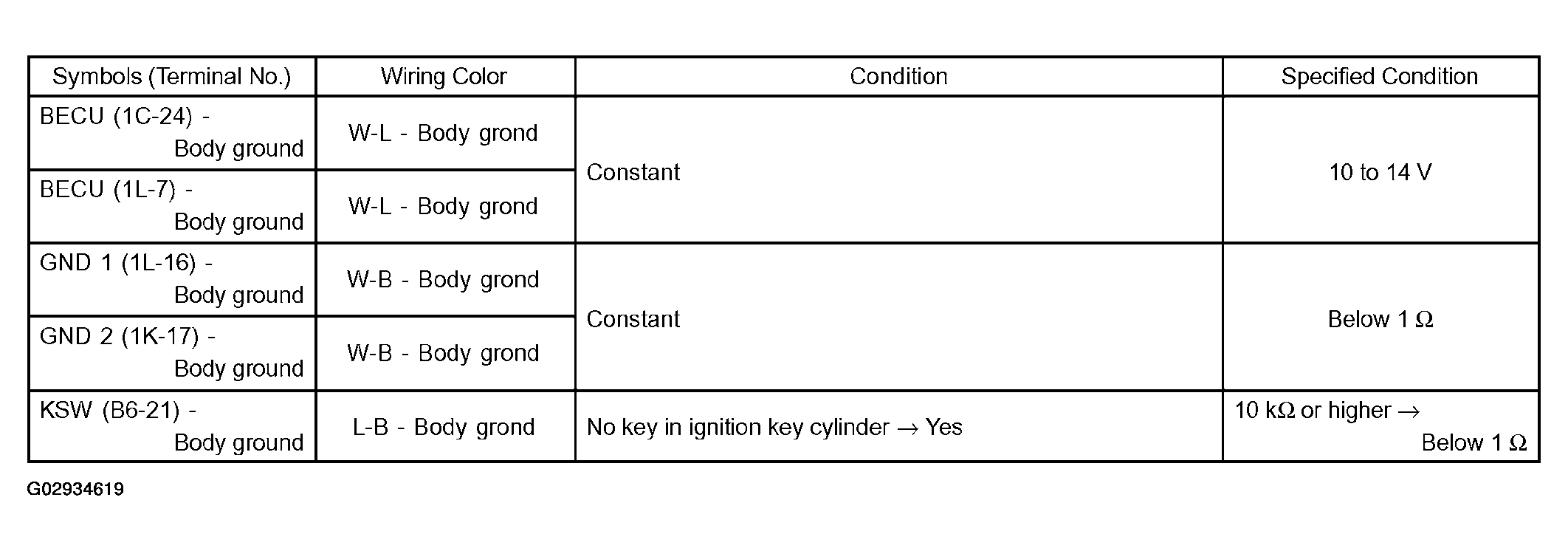 | Symbols (Terminal No.) | Wiring Color | Condition | Specified Condition |
|---|---|---|---|
| BECU (1C-24) - Body ground | W-L - Body grond | Constant | 10 to 14 V |
| BECU (1L-7) - Body ground | W-L - Body grond | | |
| GND 1 (1L-16) - Body ground | W-B - Body grond | Constant | Below 1 Ω |
| GND 2 (1K-17) - Body ground | W-B - Body grond | | |
| KSW (B6-21) - Body ground | L-B - Body grond | No key in ignition key cylinder → Yes | 10 kΩ or higher → Below 1 Ω |

G02934619